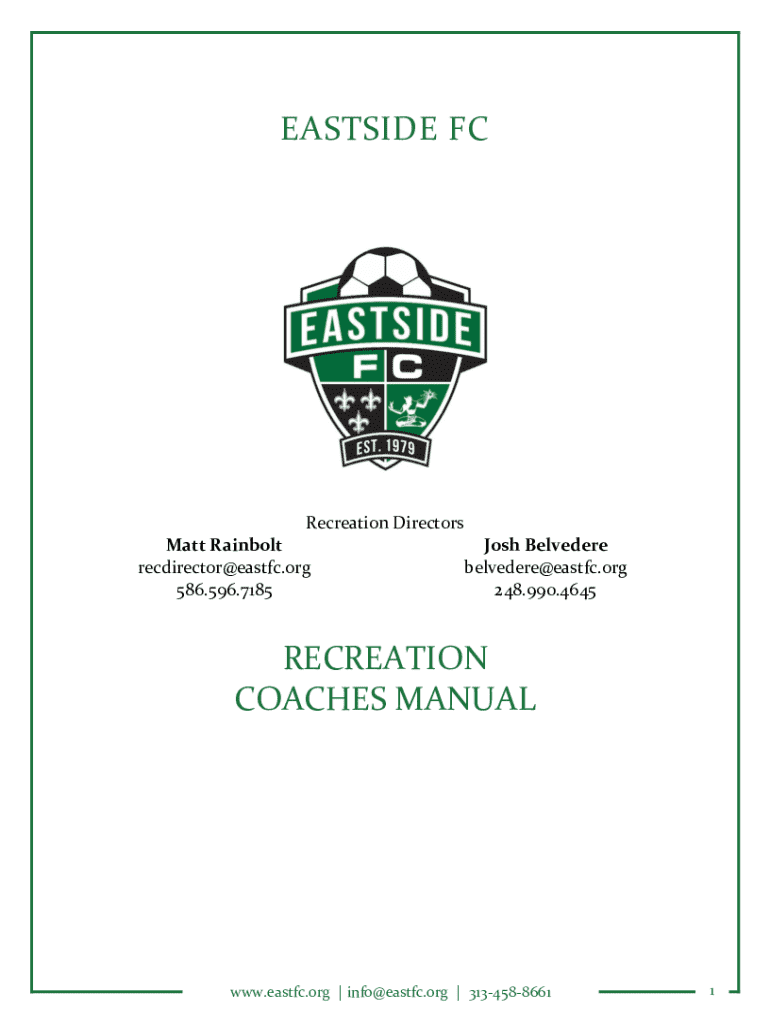 EASTSIDE FC

EASTSIDE
FC
EST. 1979

Recreation Directors

Matt Rainbolt
recdirector@eastfc.org
586.596.7185

Josh Belvedere
belvedere@eastfc.org
248.990.4645

RECREATION
COACHES MANUAL

www.eastfc.org | info@eastfc.org | 313-458-8661

1